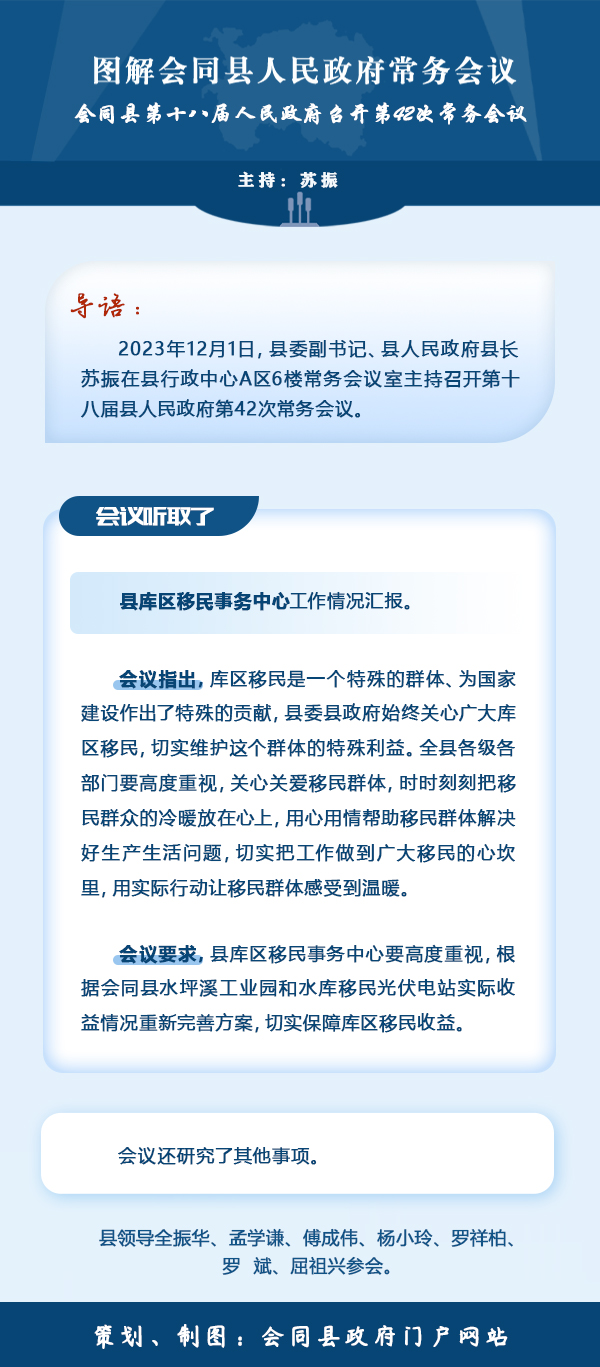 图解会同县人民政府常务会议

会同县第十八届人民政府召开第42次常务会议

主持：苏振

导语：

2023年12月1日，县委副书记、县人民政府县长苏振在县行政中心A区6楼常务会议室主持召开第十八届县人民政府第42次常务会议。

会议听取了

县库区移民事务中心工作情况汇报。

会议指出，库区移民是一个特殊的群体、为国家建设作出了特殊的贡献，县委县政府始终关心广大库区移民，切实维护这个群体的特殊利益。全县各级各部门要高度重视，关心关爱移民群体，时时刻刻把移民群众的冷暖放在心上，用心用情帮助移民群体解决好生产生活问题，切实把工作做到广大移民的心坎里，用实际行动让移民群体感受到温暖。

会议要求，县库区移民事务中心要高度重视，根据会同县水坪溪工业园和水库移民光伏电站实际收益情况重新完善方案，切实保障库区移民收益。

会议还研究了其他事项。

县领导全振华、孟学谦、傅成伟、杨小玲、罗祥柏、罗 斌、屈祖兴参会。

策划、制图：会同县政府门户网站